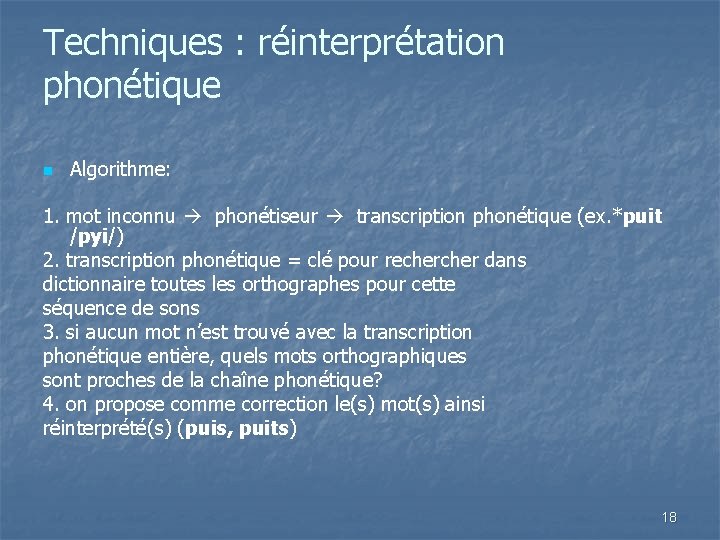 Techniques : réinterprétation phonétique

Algorithme:

1. mot inconnu → phonétiseur → transcription phonétique (ex.*puit /pyi/)
2. transcription phonétique = clé pour rechercher dans dictionnaire toutes les orthographes pour cette séquence de sons
3. si aucun mot n'est trouvé avec la transcription phonétique entière, quels mots orthographiques sont proches de la chaîne phonétique?
4. on propose comme correction le(s) mot(s) ainsi réinterprété(s) (puis, puits)

18